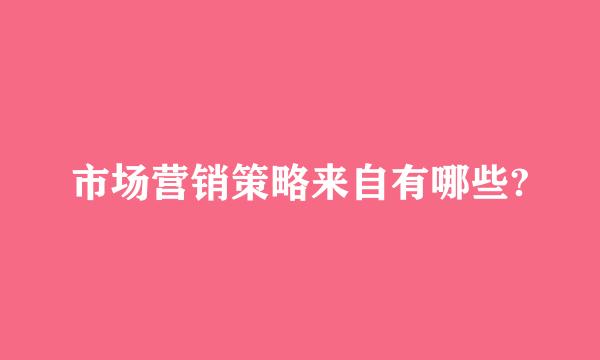 市场营销策略来自有哪些?